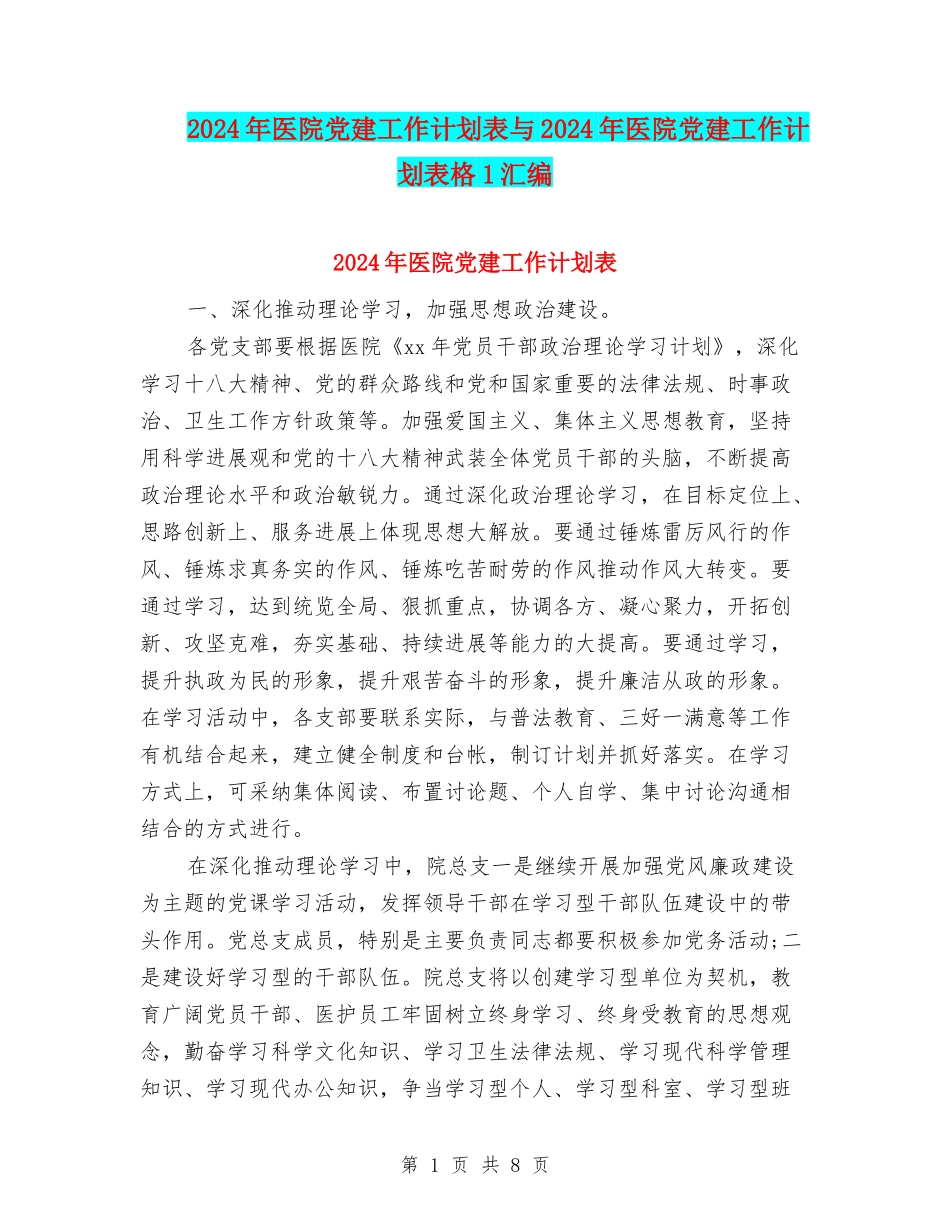 2024年医院党建工作计划表与2024年医院党建工作计划表格1汇编

2024年医院党建工作计划表

一、深化推动理论学习，加强思想政治建设。

各党支部要根据医院《xx年党员干部政治理论学习计划》，深化学习十八大精神、党的群众路线和党和国家重要的法律法规、时事政治、卫生工作方针政策等。加强爱国主义、集体主义思想教育，坚持用科学进展观和党的十八大精神武装全体党员干部的头脑，不断提高政治理论水平和政治敏锐力。通过深化政治理论学习，在目标定位上、思路创新上、服务进展上体现思想大解放。要通过锤炼雷厉风行的作风、锤炼求真务实的作风、锤炼吃苦耐劳的作风推动作风大转变。要通过学习，达到统览全局、狠抓重点，协调各方、凝心聚力，开拓创新、攻坚克难，夯实基础、持续进展等能力的大提高。要通过学习，提升执政为民的形象，提升艰苦奋斗的形象，提升廉洁从政的形象。在学习活动中，各支部要联系实际，与普法教育、三好一满意等工作有机结合起来，建立健全制度和台帐，制订计划并抓好落实。在学习方式上，可采纳集体阅读、布置讨论题、个人自学、集中讨论沟通相结合的方式进行。

在深化推动理论学习中，院总支一是继续开展加强党风廉政建设为主题的党课学习活动，发挥领导干部在学习型干部队伍建设中的带头作用。党总支成员，特别是主要负责同志都要积极参加党务活动;二是建设好学习型的干部队伍。院总支将以创建学习型单位为契机，教育广阔党员干部、医护员工牢固树立终身学习、终身受教育的思想观念，勤奋学习科学文化知识、学习卫生法律法规、学习现代科学管理知识、学习现代办公知识，争当学习型个人、学习型科室、学习型班

第 1 页 共 8 页